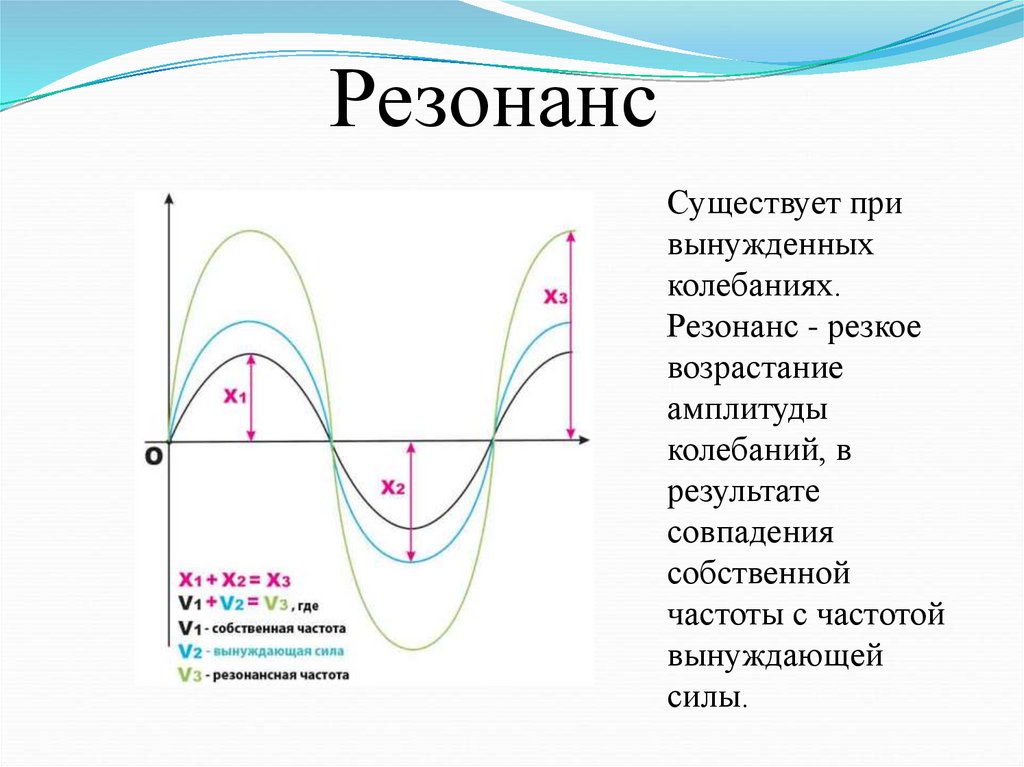 Резонанс

$x_3$

$x_1$

O

$x_2$

$x_1 + x_2 = x_3$
$v_1 + v_2 = v_3$, где
$v_1$ - собственная частота
$v_2$ - вынуждающая сила
$v_3$ - резонансная частота

Существует при вынужденных колебаниях. Резонанс - резкое возрастание амплитуды колебаний, в результате совпадения собственной частоты с частотой вынуждающей силы.